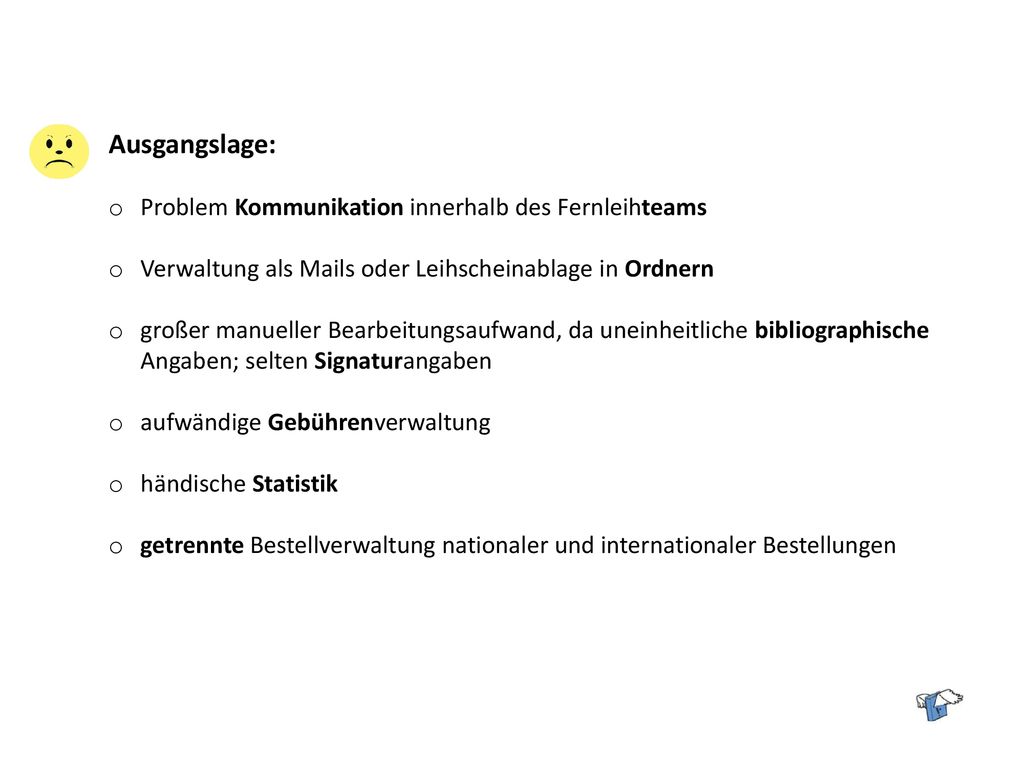 Ausgangslage:

o Problem Kommunikation innerhalb des Fernleihteams

o Verwaltung als Mails oder Leihscheinablage in Ordnern

o großer manueller Bearbeitungsaufwand, da uneinheitliche bibliographische Angaben; selten Signaturangaben

o aufwändige Gebührenverwaltung

o händische Statistik

o getrennte Bestellverwaltung nationaler und internationaler Bestellungen